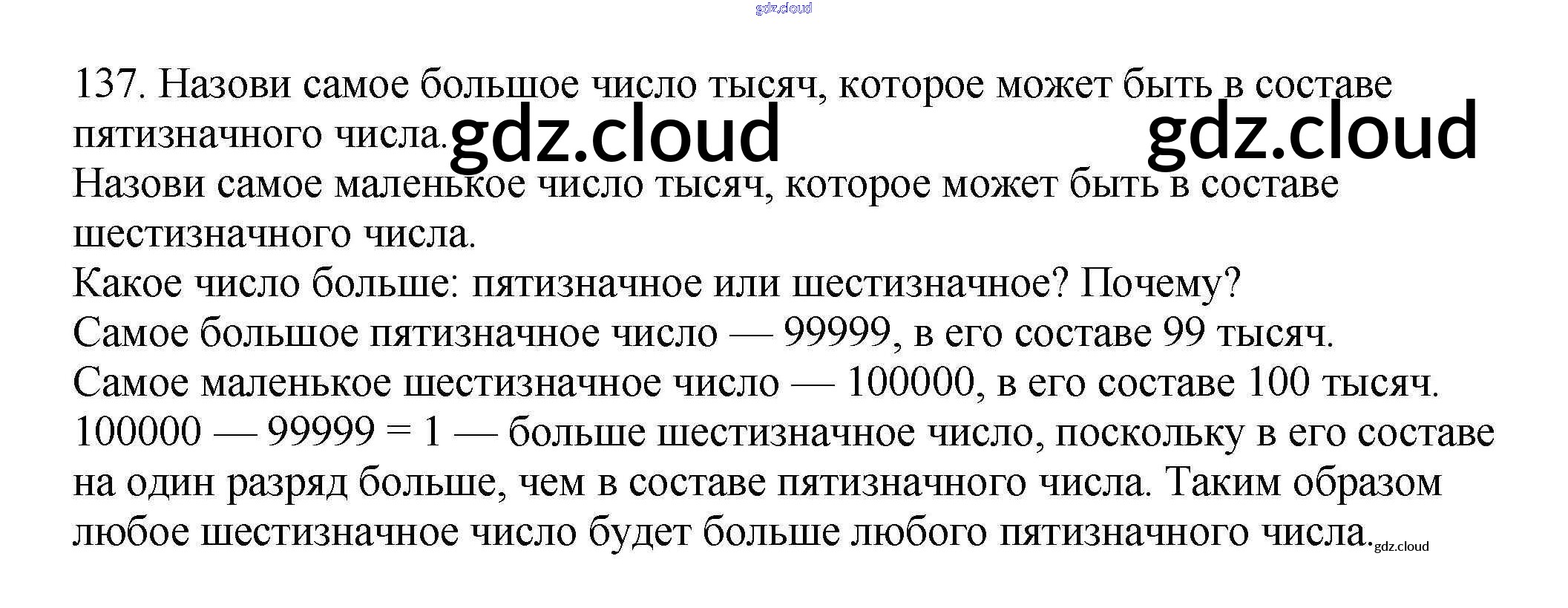 137. Назови самое большое число тысяч, которое может быть в составе пятизначного числа.

Назови самое маленькое число тысяч, которое может быть в составе шестизначного числа.

Какое число больше: пятизначное или шестизначное? Почему?

Самое большое пятизначное число — 99999, в его составе 99 тысяч.

Самое маленькое шестизначное число — 100000, в его составе 100 тысяч.

100000 — 99999 = 1 — больше шестизначное число, поскольку в его составе на один разряд больше, чем в составе пятизначного числа. Таким образом любое шестизначное число будет больше любого пятизначного числа.

gdz.cloud